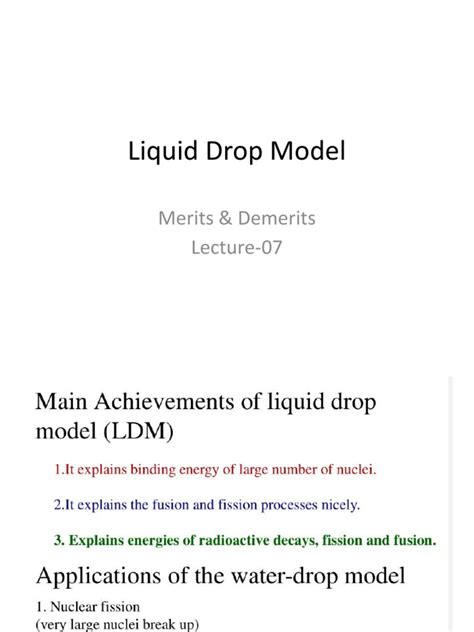 Liquid Drop Model

Merits & Demerits
Lecture-07

Main Achievements of liquid drop model (LDM)

1.It explains binding energy of large number of nuclei.

2.It explains the fusion and fission processes nicely.

3. Explains energies of radioactive decays, fission and fusion.

Applications of the water-drop model

1. Nuclear fission
(very large nuclei break up)